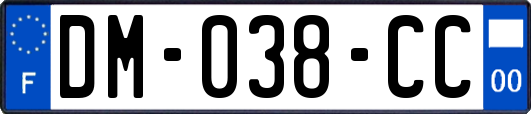 F

DM-038-CC

00